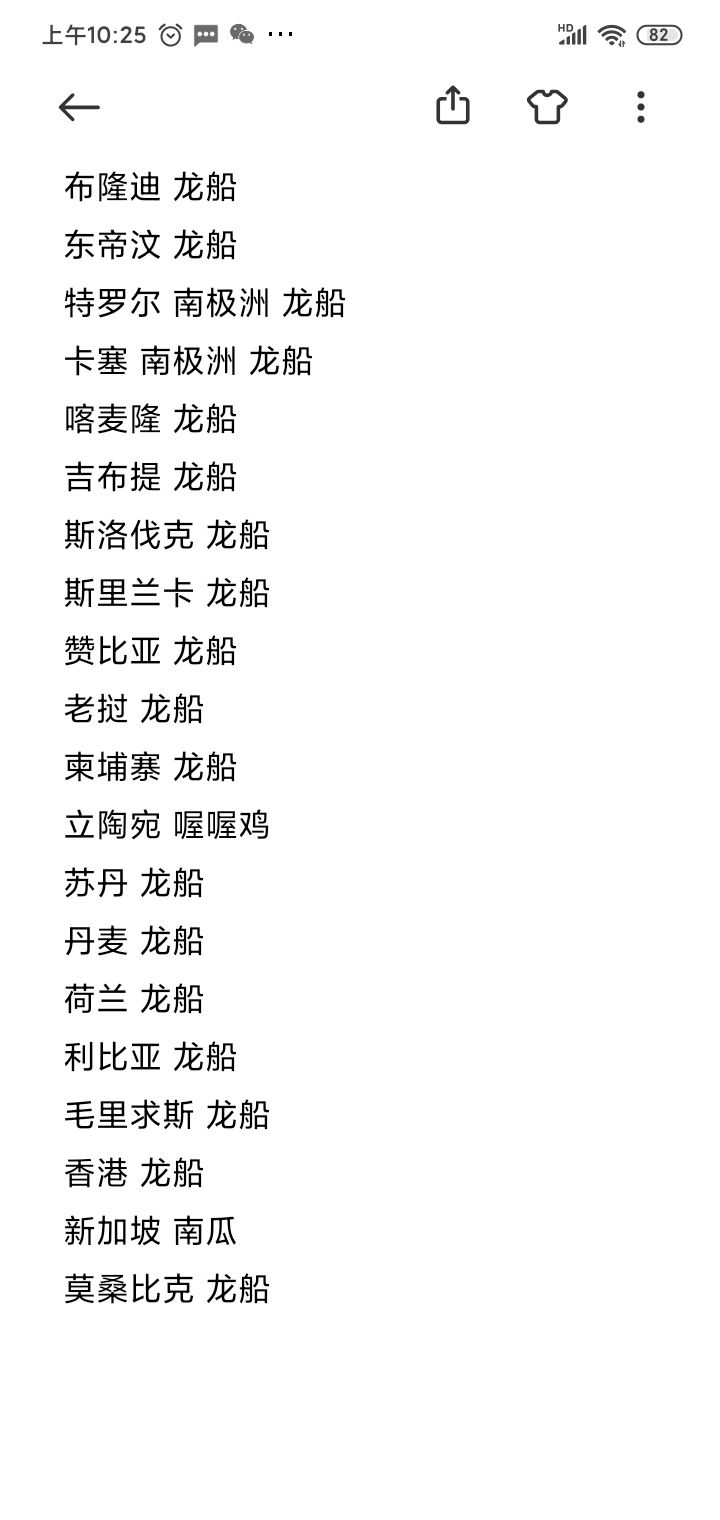 上午10:25 ··· HD 82

布隆迪 龙船
东帝汶 龙船
特罗尔 南极洲 龙船
卡塞 南极洲 龙船
喀麦隆 龙船
吉布提 龙船
斯洛伐克 龙船
斯里兰卡 龙船
赞比亚 龙船
老挝 龙船
柬埔寨 龙船
立陶宛 喔喔鸡
苏丹 龙船
丹麦 龙船
荷兰 龙船
利比亚 龙船
毛里求斯 龙船
香港 龙船
新加坡 南瓜
莫桑比克 龙船